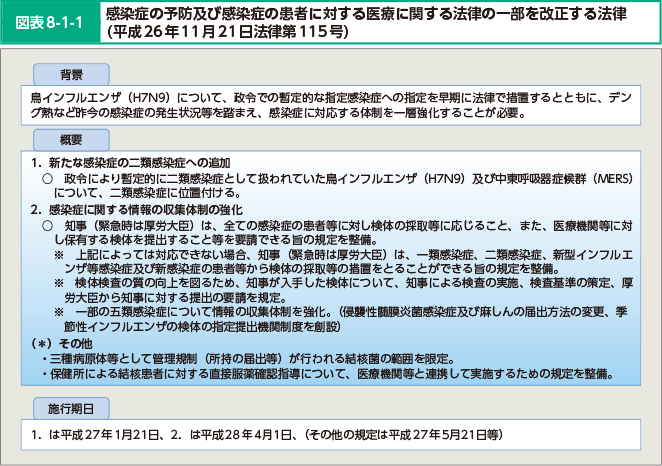 図表8-1-1

感染症の予防及び感染症の患者に対する医療に関する法律の一部を改正する法律(平成26年11月21日法律第115号)

背景

鳥インフルエンザ(H7N9)について、政令での暫定的な指定感染症への指定を早期に法律で措置するとともに、デング熱など昨今の感染症の発生状況等を踏まえ、感染症に対応する体制を一層強化することが必要。

概要

1.新たな感染症の二類感染症への追加

○ 政令により暫定的に二類感染症として扱われていた鳥インフルエンザ(H7N9)及び中東呼吸器症候群(MERS)について、二類感染症に位置付ける。

2.感染症に関する情報の収集体制の強化

○ 知事(緊急時は厚労大臣)は、全ての感染症の患者等に対し検体の採取等に応じること、また、医療機関等に対し保有する検体を提出すること等を要請できる旨の規定を整備。

※ 上記によっては対応できない場合、知事(緊急時は厚労大臣)は、一類感染症、二類感染症、新型インフルエンザ等感染症及び新感染症の患者等から検体の採取等の措置をとることができる旨の規定を整備。

※ 検体検査の質の向上を図るため、知事が入手した検体について、知事による検査の実施、検査基準の策定、厚労大臣から知事に対する提出の要請を規定。

※ 一部の五類感染症について情報の収集体制を強化。(侵襲性髄膜炎菌感染症及び麻しんの届出方法の変更、季節性インフルエンザの検体の指定提出機関制度を創設)

(*)その他

・三種病原体等として管理規制(所持の届出等)が行われる結核菌の範囲を限定。

・保健所による結核患者に対する直接服薬確認指導について、医療機関等と連携して実施するための規定を整備。

施行期日

1.は平成27年1月21日、2.は平成28年4月1日、(その他の規定は平成27年5月21日等)